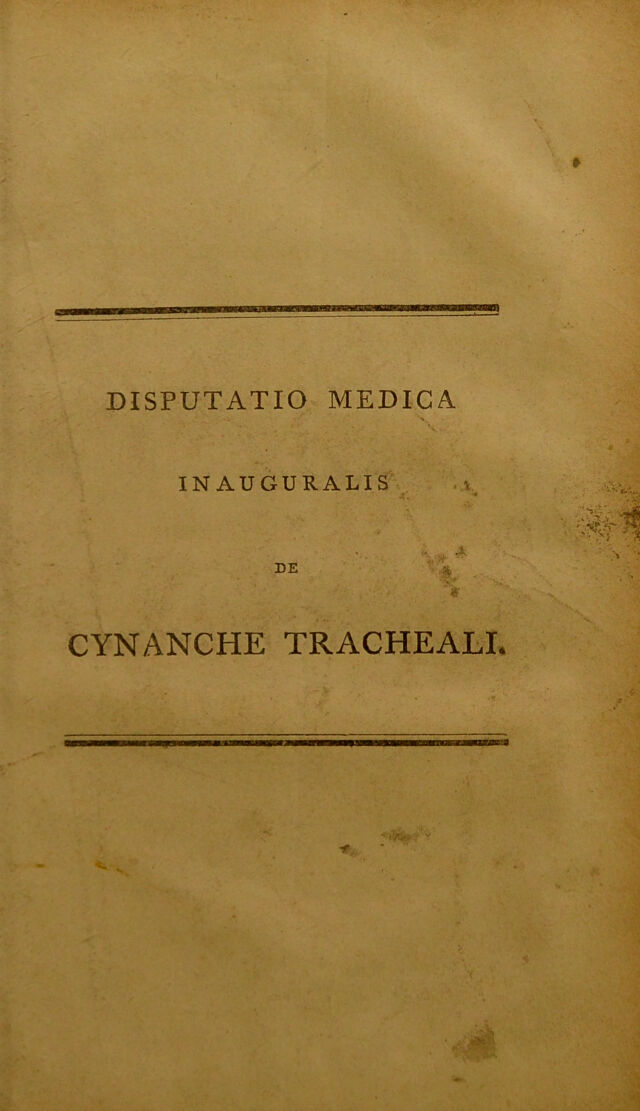 DISPUTATIO MEDICA

INAUGURALIS

DE

CYNANCHE TRACHEALI.